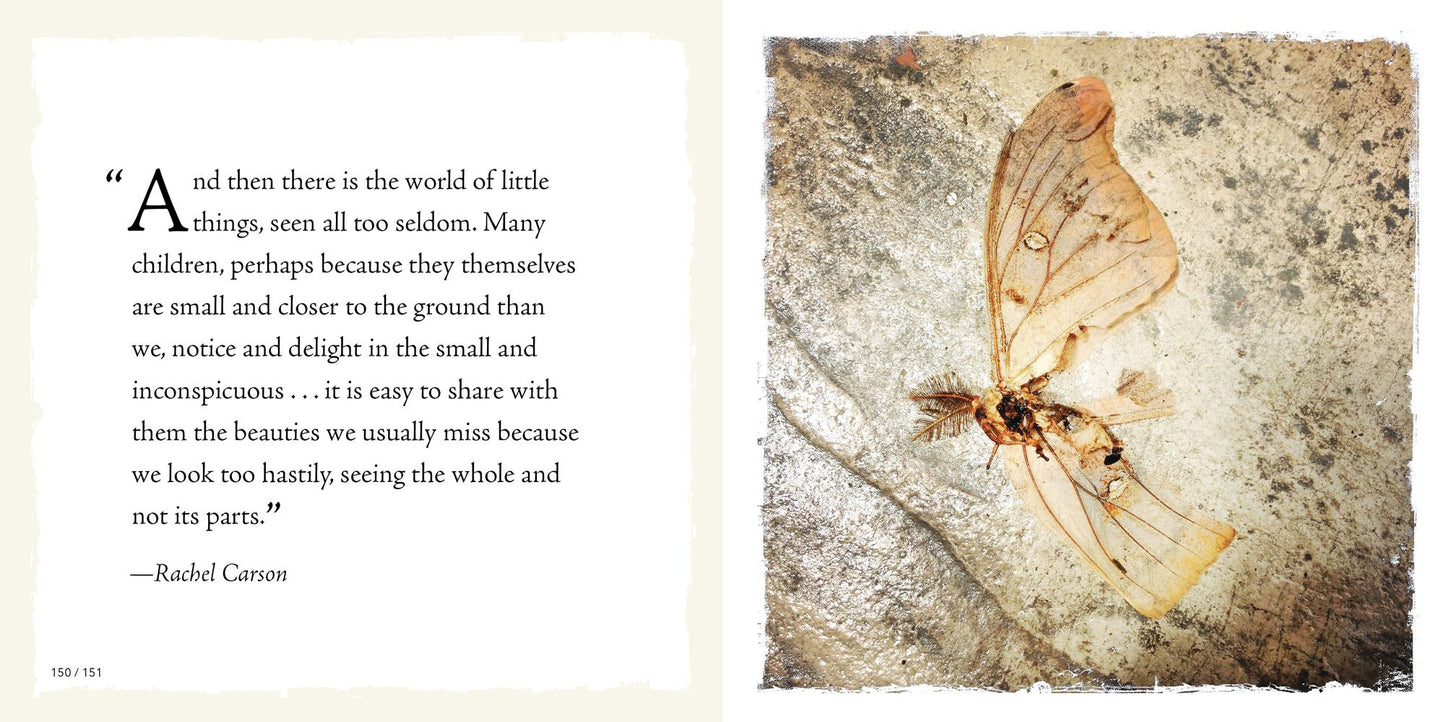 "And then there is the world of little things, seen all too seldom. Many children, perhaps because they themselves are small and closer to the ground than we, notice and delight in the small and inconspicuous . . . it is easy to share with them the beauties we usually miss because we look too hastily, seeing the whole and not its parts."

—Rachel Carson

150 / 151